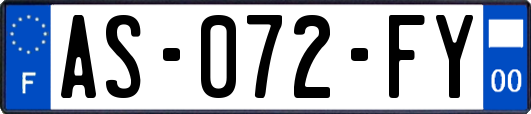 F
AS-072-FY
00